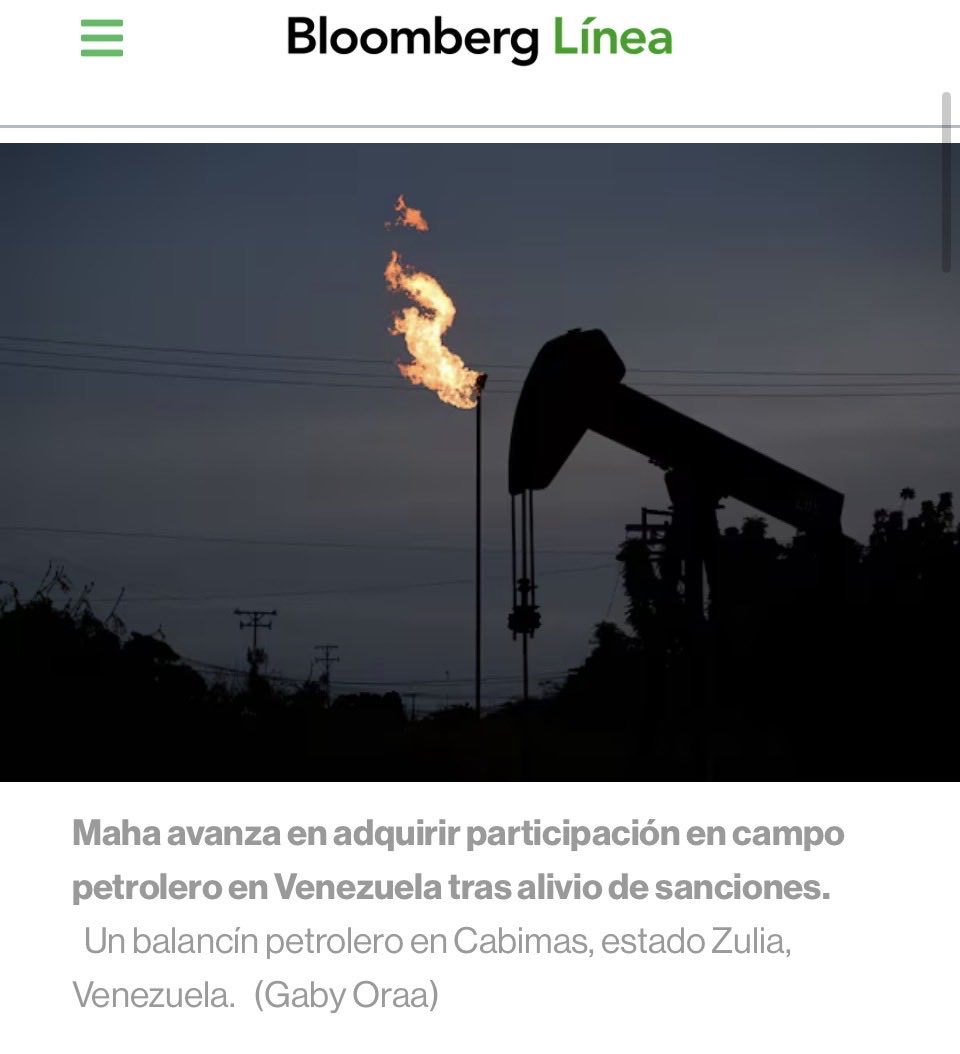 Bloomberg Línea

Maha avanza en adquirir participación en campo petrolero en Venezuela tras alivio de sanciones.
Un balancín petrolero en Cabimas, estado Zulia, Venezuela. (Gaby Oraa)